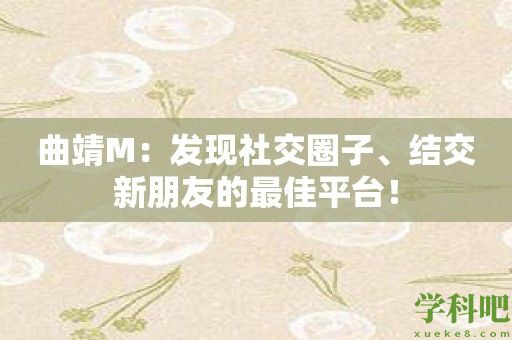 曲靖M：发现社交圈子、结交新朋友的最佳平台！

学科吧
xueke8.com